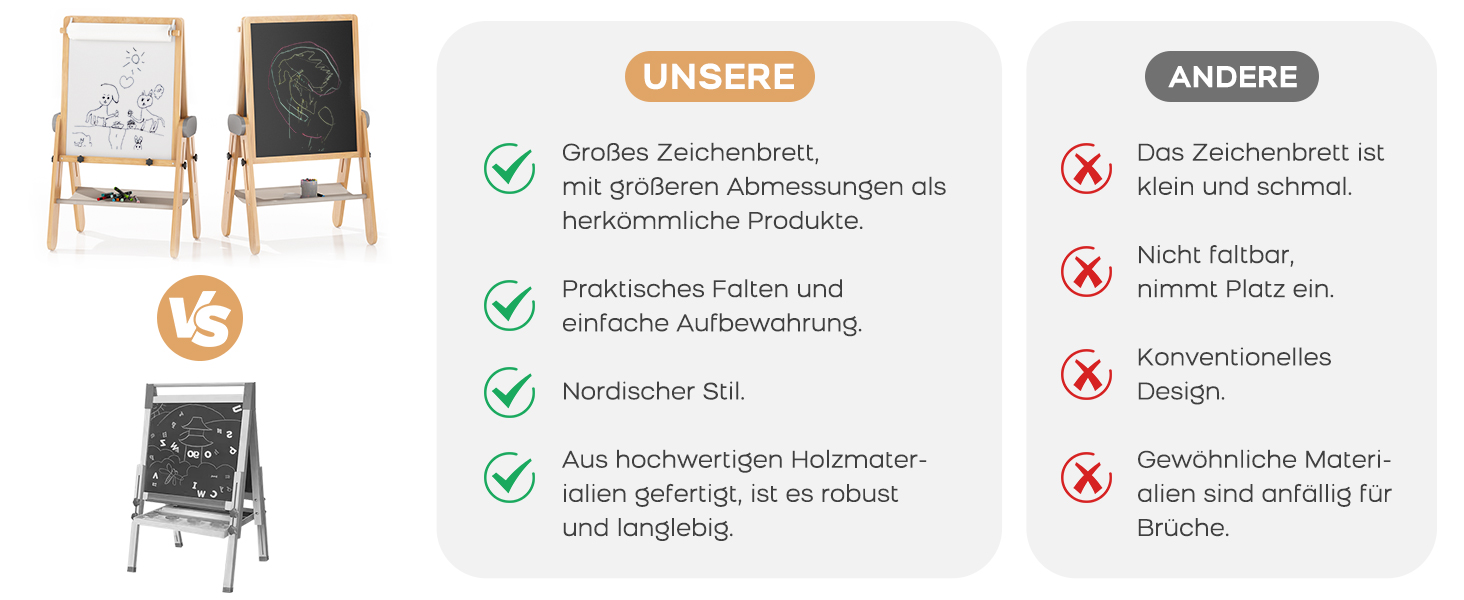 VS

UNSERE

Großes Zeichenbrett, mit größeren Abmessungen als herkömmliche Produkte.

Praktisches Falten und einfache Aufbewahrung.

Nordischer Stil.

Aus hochwertigen Holzmaterialien gefertigt, ist es robust und langlebig.

ANDERE

Das Zeichenbrett ist klein und schmal.

Nicht faltbar, nimmt Platz ein.

Konventionelles Design.

Gewöhnliche Materialien sind anfällig für Brüche.